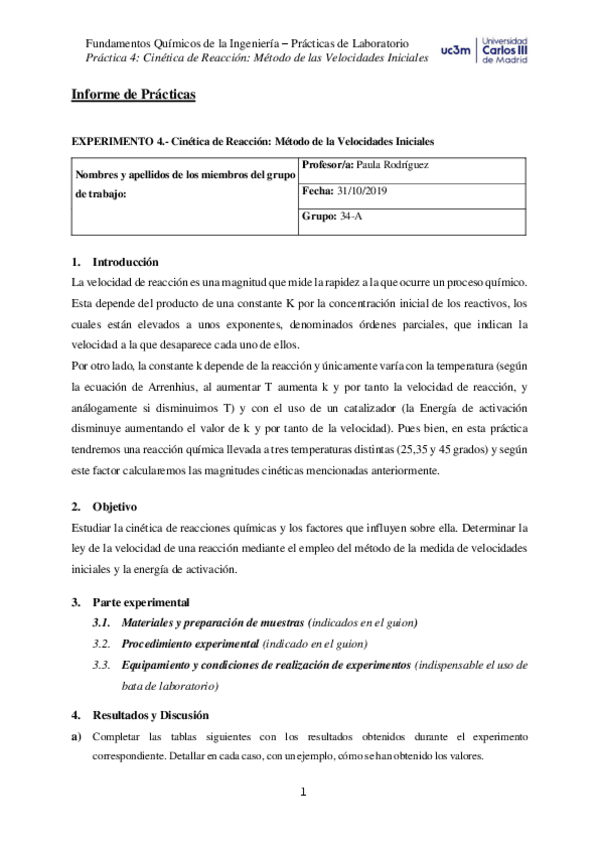 Fundamentos Químicos de la Ingeniería – Prácticas de Laboratorio
Práctica 4: Cinética de Reacción: Método de las Velocidades Iniciales

uc3m | Universidad Carlos III de Madrid

Informe de Prácticas

EXPERIMENTO 4.- Cinética de Reacción: Método de la Velocidades Iniciales

| Nombres y apellidos de los miembros del grupo de trabajo: | Profesor/a: Paula Rodríguez |
|---|---|
| | Fecha: 31/10/2019 |
| | Grupo: 34-A |

1. Introducción

La velocidad de reacción es una magnitud que mide la rapidez a la que ocurre un proceso químico. Esta depende del producto de una constante K por la concentración inicial de los reactivos, los cuales están elevados a unos exponentes, denominados órdenes parciales, que indican la velocidad a la que desaparece cada uno de ellos.

Por otro lado, la constante k depende de la reacción y únicamente varía con la temperatura (según la ecuación de Arrenhius, al aumentar T aumenta k y por tanto la velocidad de reacción, y análogamente si disminuimos T) y con el uso de un catalizador (la Energía de activación disminuye aumentando el valor de k y por tanto de la velocidad). Pues bien, en esta práctica tendremos una reacción química llevada a tres temperaturas distintas (25,35 y 45 grados) y según este factor calcularemos las magnitudes cinéticas mencionadas anteriormente.

2. Objetivo

Estudiar la cinética de reacciones químicas y los factores que influyen sobre ella. Determinar la ley de la velocidad de una reacción mediante el empleo del método de la medida de velocidades iniciales y la energía de activación.

3. Parte experimental

3.1. Materiales y preparación de muestras (indicados en el guion)

3.2. Procedimiento experimental (indicado en el guion)

3.3. Equipamiento y condiciones de realización de experimentos (indispensable el uso de bata de laboratorio)

4. Resultados y Discusión

a) Completar las tablas siguientes con los resultados obtenidos durante el experimento correspondiente. Detallar en cada caso, con un ejemplo, cómo se han obtenido los valores.

1